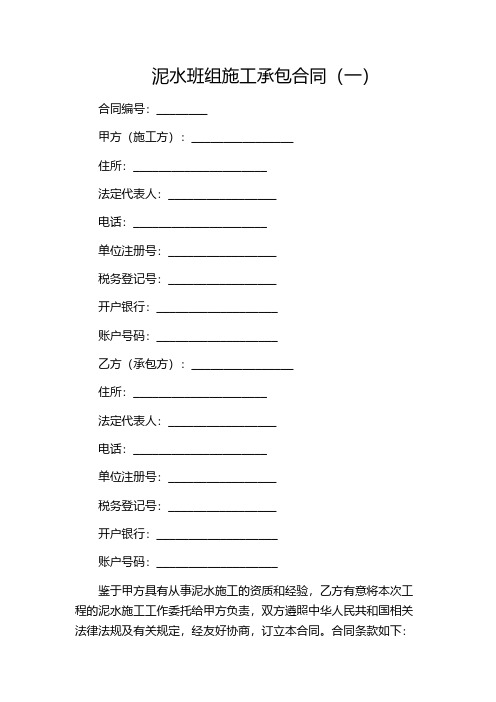 泥水班组施工承包合同（一）

合同编号：________

甲方（施工方）：________________

住所：____________________

法定代表人：________________

电话：____________________

单位注册号：________________

税务登记号：________________

开户银行：__________________

账户号码：__________________

乙方（承包方）：________________

住所：____________________

法定代表人：________________

电话：____________________

单位注册号：________________

税务登记号：________________

开户银行：__________________

账户号码：__________________

鉴于甲方具有从事泥水施工的资质和经验，乙方有意将本次工程的泥水施工工作委托给甲方负责，双方遵照中华人民共和国相关法律法规及有关规定，经友好协商，订立本合同。合同条款如下：